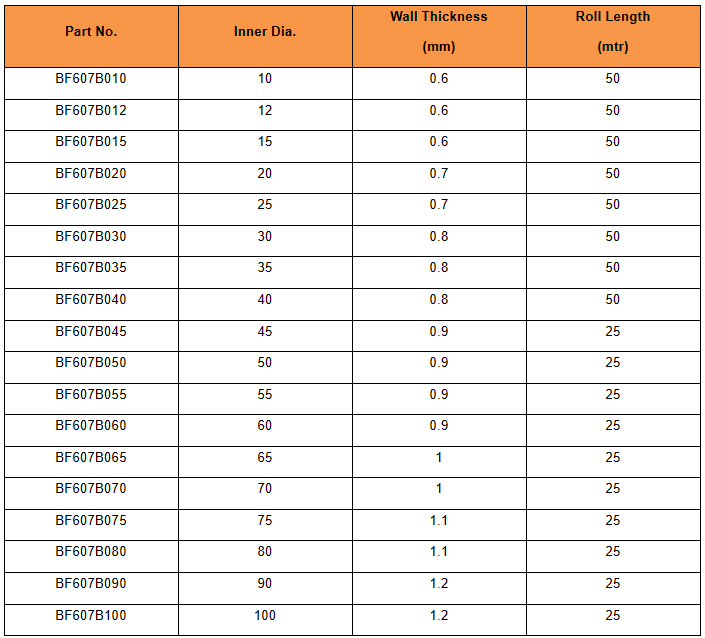 | Part No. | Inner Dia. | Wall Thickness (mm) | Roll Length (mtr) |
|---|---|---|---|
| BF607B010 | 10 | 0.6 | 50 |
| BF607B012 | 12 | 0.6 | 50 |
| BF607B015 | 15 | 0.6 | 50 |
| BF607B020 | 20 | 0.7 | 50 |
| BF607B025 | 25 | 0.7 | 50 |
| BF607B030 | 30 | 0.8 | 50 |
| BF607B035 | 35 | 0.8 | 50 |
| BF607B040 | 40 | 0.8 | 50 |
| BF607B045 | 45 | 0.9 | 25 |
| BF607B050 | 50 | 0.9 | 25 |
| BF607B055 | 55 | 0.9 | 25 |
| BF607B060 | 60 | 0.9 | 25 |
| BF607B065 | 65 | 1 | 25 |
| BF607B070 | 70 | 1 | 25 |
| BF607B075 | 75 | 1.1 | 25 |
| BF607B080 | 80 | 1.1 | 25 |
| BF607B090 | 90 | 1.2 | 25 |
| BF607B100 | 100 | 1.2 | 25 |